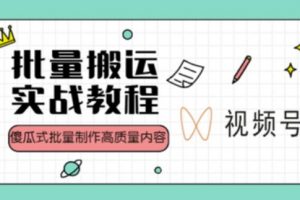 批量搬运
实战教程

傻瓜式批量制作高质量内容

视频号